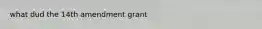 what dud the 14th amendment grant